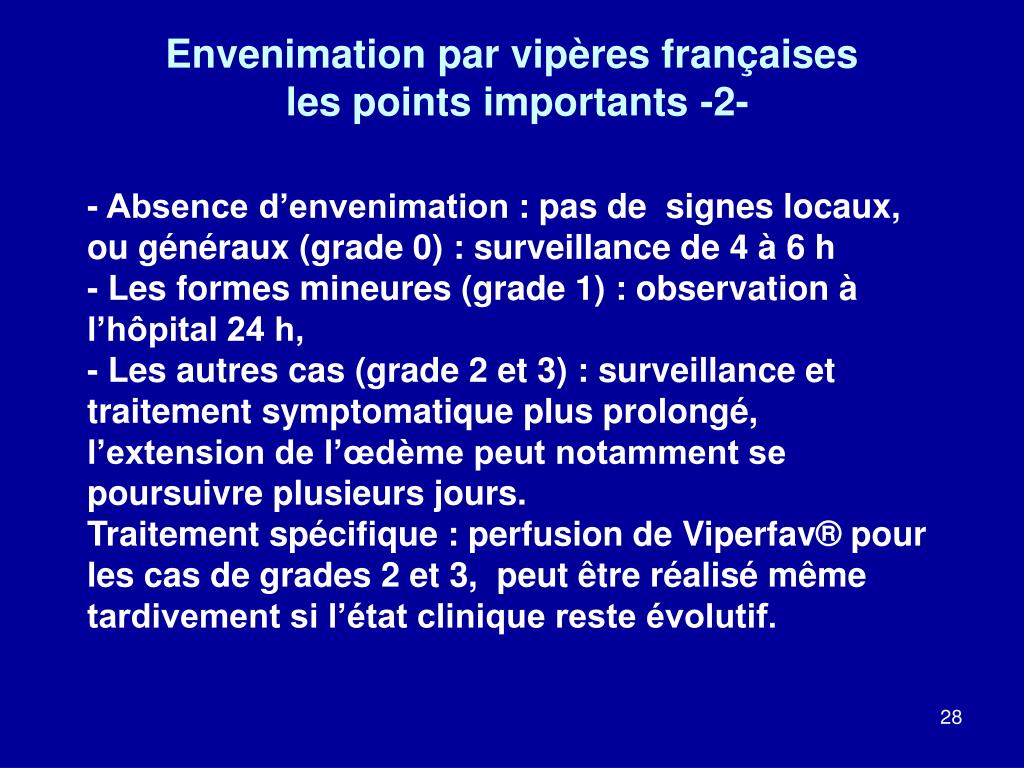 Envenimation par vipères françaises
les points importants -2-

- Absence d’envenimation : pas de signes locaux, ou généraux (grade 0) : surveillance de 4 à 6 h
- Les formes mineures (grade 1) : observation à l’hôpital 24 h,
- Les autres cas (grade 2 et 3) : surveillance et traitement symptomatique plus prolongé, l’extension de l’œdème peut notamment se poursuivre plusieurs jours.
Traitement spécifique : perfusion de Viperfav® pour les cas de grades 2 et 3, peut être réalisé même tardivement si l’état clinique reste évolutif.

28